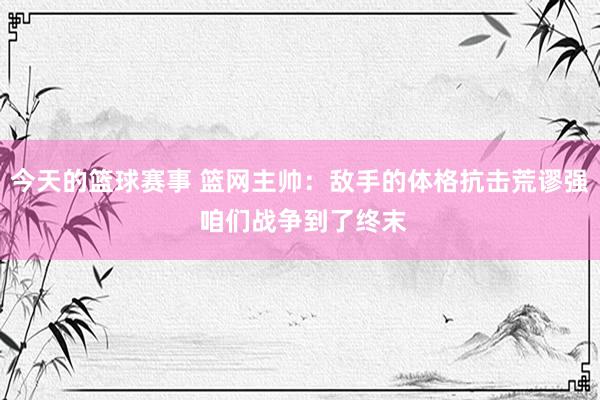 今天的篮球赛事 篮网主帅：敌手的体格抗击荒谬强 咱们战争到了终末